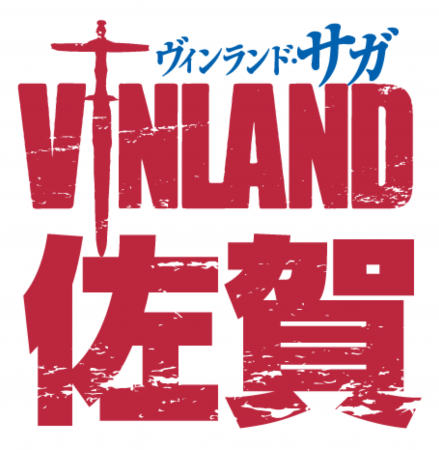 ヴィンランド・サガ
VINLAND
佐賀